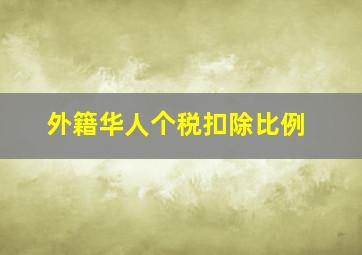 外籍华人个税扣除比例